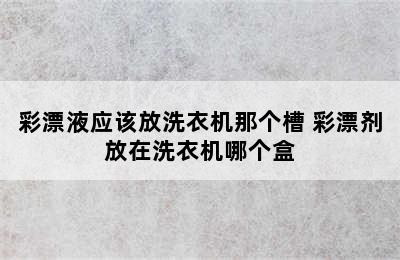 彩漂液应该放洗衣机那个槽 彩漂剂放在洗衣机哪个盒